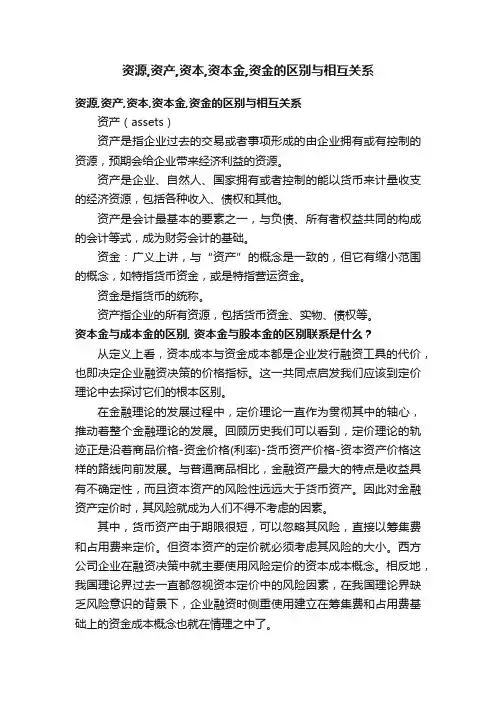 资源,资产,资本,资本金,资金的区别与相互关系

资源,资产,资本,资本金,资金的区别与相互关系

资产（assets）

资产是指企业过去的交易或者事项形成的由企业拥有或有控制的资源，预期会给企业带来经济利益的资源。

资产是企业、自然人、国家拥有或者控制的能以货币来计量收支的经济资源，包括各种收入、债权和其他。

资产是会计最基本的要素之一，与负债、所有者权益共同的构成的会计等式，成为财务会计的基础。

资金：广义上讲，与“资产”的概念是一致的，但它有缩小范围的概念，如特指货币资金，或是特指营运资金。

资金是指货币的统称。

资产指企业的所有资源，包括货币资金、实物、债权等。

资本金与成本金的区别, 资本金与股本金的区别联系是什么？

从定义上看，资本成本与资金成本都是企业发行融资工具的代价，也即决定企业融资决策的价格指标。这一共同点启发我们应该到定价理论中去探讨它们的根本区别。

在金融理论的发展过程中，定价理论一直作为贯彻其中的轴心，推动着整个金融理论的发展。回顾历史我们可以看到，定价理论的轨迹正是沿着商品价格-资金价格(利率)-货币资产价格-资本资产价格这样的路线向前发展。与普通商品相比，金融资产最大的特点是收益具有不确定性，而且资本资产的风险性远远大于货币资产。因此对金融资产定价时，其风险就成为人们不得不考虑的因素。

其中，货币资产由于期限很短，可以忽略其风险，直接以筹集费和占用费来定价。但资本资产的定价就必须考虑其风险的大小。西方公司企业在融资决策中就主要使用风险定价的资本成本概念。相反地，我国理论界过去一直都忽视资本定价中的风险因素，在我国理论界缺乏风险意识的背景下，企业融资时侧重使用建立在筹集费和占用费基础上的资金成本概念也就在情理之中了。